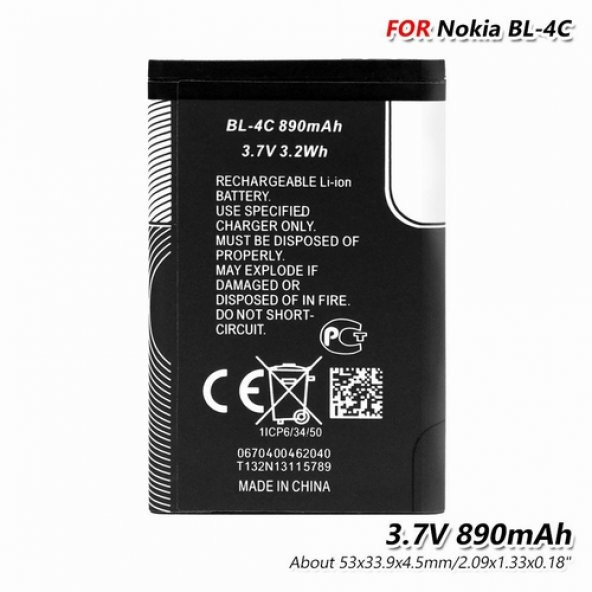 FOR Nokia BL-4C

BL-4C 890mAh
3.7V 3.2Wh

RECHARGEABLE Li-ion BATTERY.
USE SPECIFIED CHARGER ONLY.
MUST BE DISPOSED OF PROPERLY.
MAY EXPLODE IF DAMAGED OR DISPOSED OF IN FIRE.
DO NOT SHORT-CIRCUIT.

PCT

CE

1ICP6/34/50

0670400462040
T132N13115789

MADE IN CHINA

3.7V 890mAh
About 53x33.9x4.5mm/2.09x1.33x0.18"